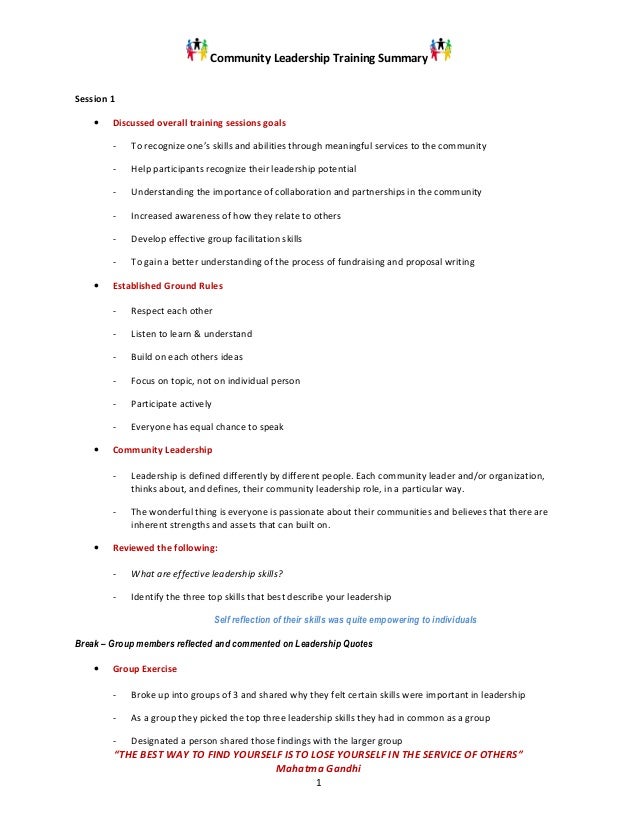 Community Leadership Training Summary

Session 1

• Discussed overall training sessions goals

- To recognize one's skills and abilities through meaningful services to the community

- Help participants recognize their leadership potential

- Understanding the importance of collaboration and partnerships in the community

- Increased awareness of how they relate to others

- Develop effective group facilitation skills

- To gain a better understanding of the process of fundraising and proposal writing

• Established Ground Rules

- Respect each other

- Listen to learn & understand

- Build on each others ideas

- Focus on topic, not on individual person

- Participate actively

- Everyone has equal chance to speak

• Community Leadership

- Leadership is defined differently by different people. Each community leader and/or organization, thinks about, and defines, their community leadership role, in a particular way.

- The wonderful thing is everyone is passionate about their communities and believes that there are inherent strengths and assets that can built on.

• Reviewed the following:

- What are effective leadership skills?

- Identify the three top skills that best describe your leadership

Self reflection of their skills was quite empowering to individuals

Break – Group members reflected and commented on Leadership Quotes

• Group Exercise

- Broke up into groups of 3 and shared why they felt certain skills were important in leadership

- As a group they picked the top three leadership skills they had in common as a group

- Designated a person shared those findings with the larger group

"THE BEST WAY TO FIND YOURSELF IS TO LOSE YOURSELF IN THE SERVICE OF OTHERS"
Mahatma Gandhi

1